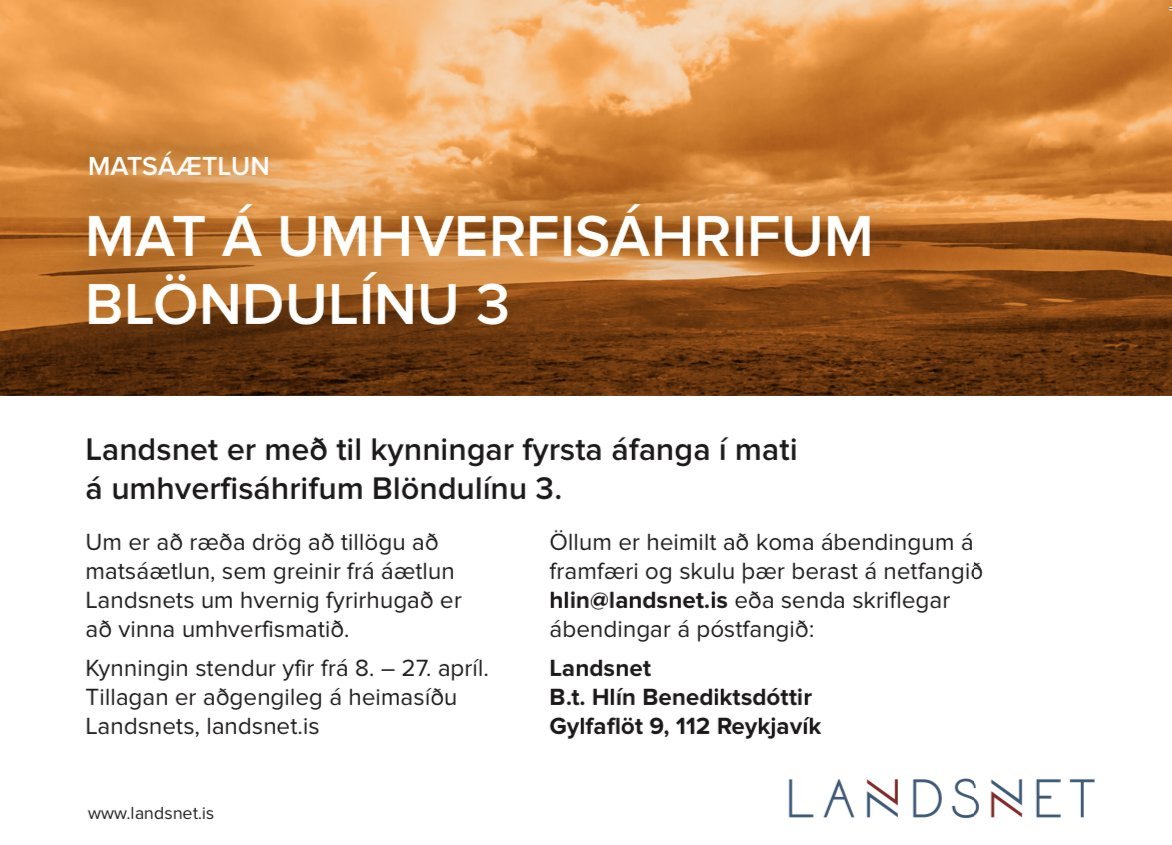 MATSÁÆTLUN

MAT Á UMHVERFISÁHRIFUM BLÖNDULÍNU 3

Landsnet er með til kynningar fyrsta áfanga í mati á umhverfisáhrifum Blöndulínu 3.

Um er að ræða drög að tillögu að matsáætlun, sem greinir frá áætlun Landsnets um hvernig fyrirhugað er að vinna umhverfismatið.

Kynningin stendur yfir frá 8. – 27. apríl. Tillagan er aðgengileg á heimasíðu Landsnets, landsnet.is

Öllum er heimilt að koma ábendingum á framfæri og skulu þær berast á netfangið hlin@landsnet.is eða senda skriflegar ábendingar á póstfangið:

Landsnet
B.t. Hlín Benediktsdóttir
Gylfaflöt 9, 112 Reykjavík

www.landsnet.is

LANDSNET